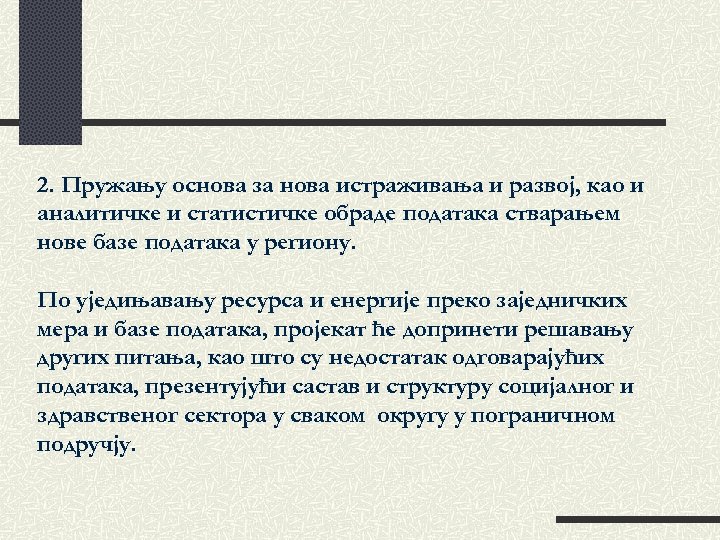 2. Пружању основа за нова истраживања и развој, као и аналитичке и статистичке обраде података стварањем нове базе података у региону.

По уједињавању ресурса и енергије преко заједничких мера и базе података, пројекат ће допринети решавању других питања, као што су недостатак одговарајућих података, презентујући састав и структуру социјалног и здравственог сектора у сваком округу у пограничном подручју.